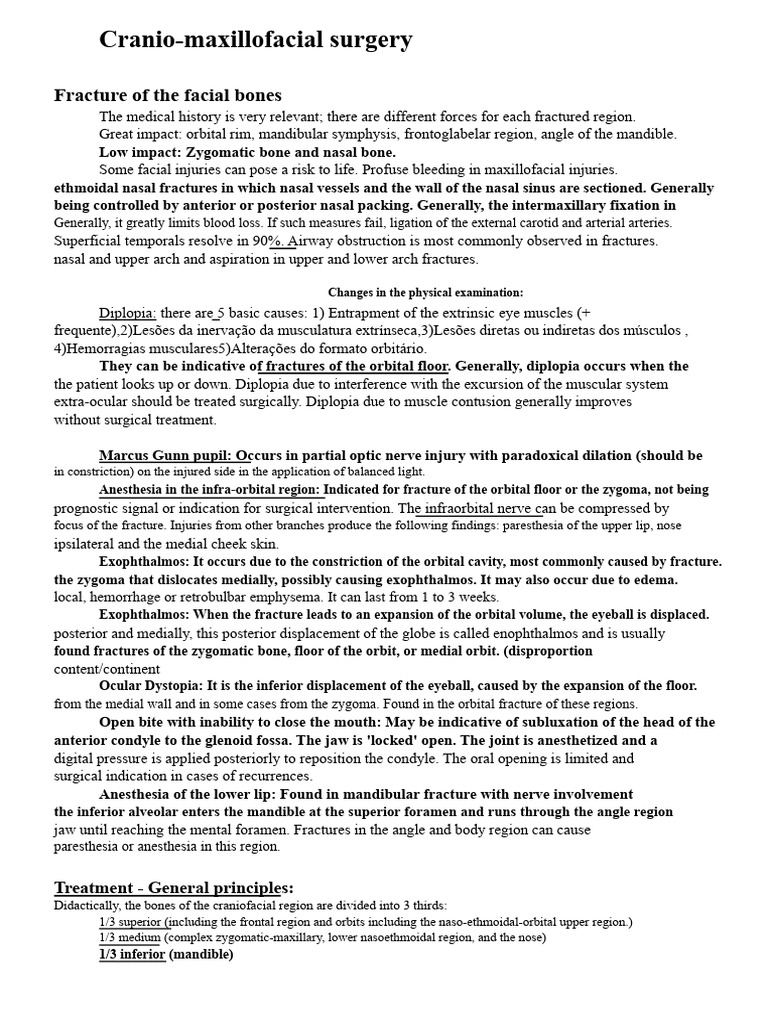 Cranio-maxillofacial surgery

Fracture of the facial bones

The medical history is very relevant; there are different forces for each fractured region.
Great impact: orbital rim, mandibular symphysis, frontoglabelar region, angle of the mandible.
Low impact: Zygomatic bone and nasal bone.
Some facial injuries can pose a risk to life. Profuse bleeding in maxillofacial injuries.
ethmoidal nasal fractures in which nasal vessels and the wall of the nasal sinus are sectioned. Generally being controlled by anterior or posterior nasal packing. Generally, the intermaxillary fixation in Generally, it greatly limits blood loss. If such measures fail, ligation of the external carotid and arterial arteries. Superficial temporals resolve in 90%. Airway obstruction is most commonly observed in fractures. nasal and upper arch and aspiration in upper and lower arch fractures.

Changes in the physical examination:

Diplopia: there are 5 basic causes: 1) Entrapment of the extrinsic eye muscles (+ frequente),2)Lesões da inervação da musculatura extrínseca,3)Lesões diretas ou indiretas dos músculos , 4)Hemorragias musculares5)Alterações do formato orbitário.
They can be indicative of fractures of the orbital floor. Generally, diplopia occurs when the the patient looks up or down. Diplopia due to interference with the excursion of the muscular system extra-ocular should be treated surgically. Diplopia due to muscle contusion generally improves without surgical treatment.

Marcus Gunn pupil: Occurs in partial optic nerve injury with paradoxical dilation (should be in constriction) on the injured side in the application of balanced light.
Anesthesia in the infra-orbital region: Indicated for fracture of the orbital floor or the zygoma, not being prognostic signal or indication for surgical intervention. The infraorbital nerve can be compressed by focus of the fracture. Injuries from other branches produce the following findings: paresthesia of the upper lip, nose ipsilateral and the medial cheek skin.
Exophthalmos: It occurs due to the constriction of the orbital cavity, most commonly caused by fracture. the zygoma that dislocates medially, possibly causing exophthalmos. It may also occur due to edema. local, hemorrhage or retrobulbar emphysema. It can last from 1 to 3 weeks.
Exophthalmos: When the fracture leads to an expansion of the orbital volume, the eyeball is displaced. posterior and medially, this posterior displacement of the globe is called enophthalmos and is usually found fractures of the zygomatic bone, floor of the orbit, or medial orbit. (disproportion content/continent
Ocular Dystopia: It is the inferior displacement of the eyeball, caused by the expansion of the floor. from the medial wall and in some cases from the zygoma. Found in the orbital fracture of these regions.
Open bite with inability to close the mouth: May be indicative of subluxation of the head of the anterior condyle to the glenoid fossa. The jaw is 'locked' open. The joint is anesthetized and a digital pressure is applied posteriorly to reposition the condyle. The oral opening is limited and surgical indication in cases of recurrences.
Anesthesia of the lower lip: Found in mandibular fracture with nerve involvement the inferior alveolar enters the mandible at the superior foramen and runs through the angle region jaw until reaching the mental foramen. Fractures in the angle and body region can cause paresthesia or anesthesia in this region.

Treatment - General principles:
Didactically, the bones of the craniofacial region are divided into 3 thirds:
1/3 superior (including the frontal region and orbits including the naso-ethmoidal-orbital upper region.)
1/3 medium (complex zygomatic-maxillary, lower nasoethmoidal region, and the nose)
1/3 inferior (mandible)